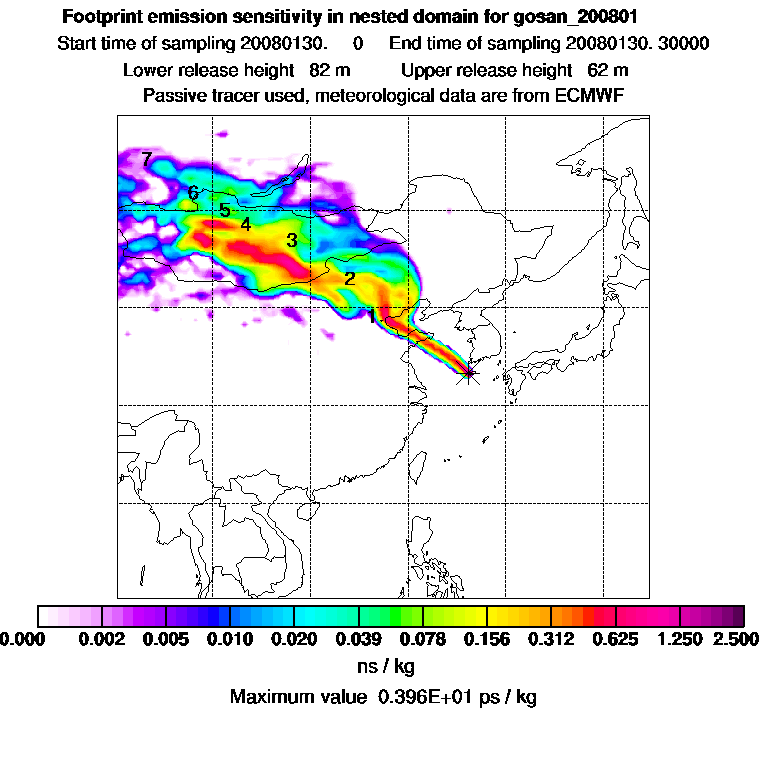 Footprint emission sensitivity in nested domain for gosan_200801
Start time of sampling 20080130. 0 End time of sampling 20080130. 30000
Lower release height 82 m Upper release height 62 m
Passive tracer used, meteorological data are from ECMWF

7
6
5
4
3
2
1

0.000 0.002 0.005 0.010 0.020 0.039 0.078 0.156 0.312 0.625 1.250 2.500
ns / kg
Maximum value 0.396E+01 ps / kg